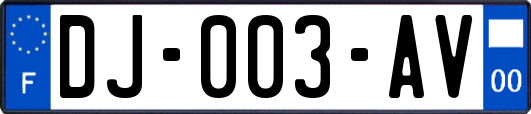 F

DJ-003-AV

00